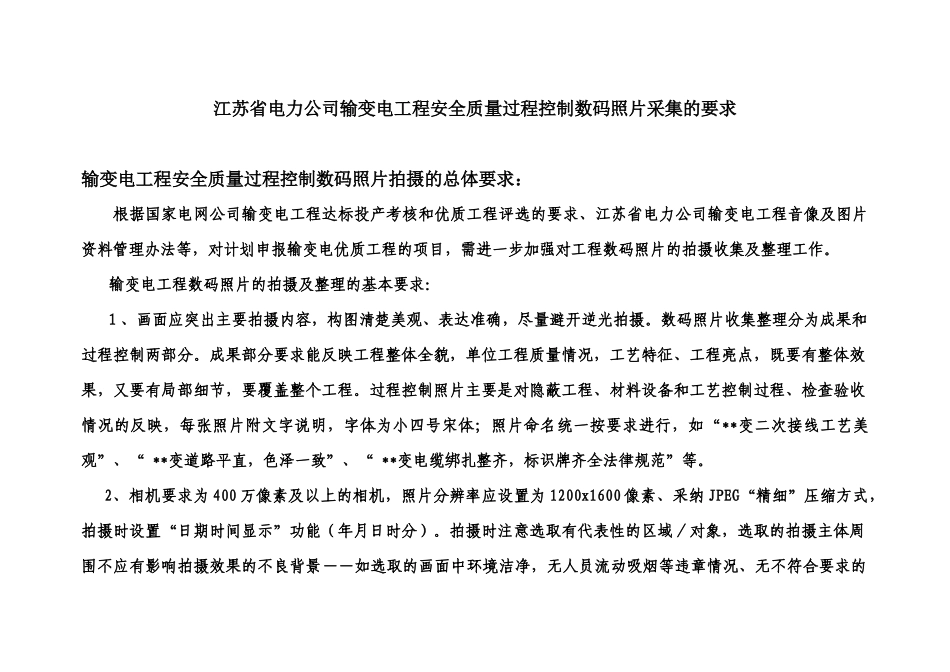 江苏省电力公司输变电工程安全质量过程控制数码照片采集的要求

输变电工程安全质量过程控制数码照片拍摄的总体要求：

根据国家电网公司输变电工程达标投产考核和优质工程评选的要求、江苏省电力公司输变电工程音像及图片资料管理办法等，对计划申报输变电优质工程的项目，需进一步加强对工程数码照片的拍摄收集及整理工作。

输变电工程数码照片的拍摄及整理的基本要求：

1、画面应突出主要拍摄内容，构图清楚美观、表达准确，尽量避开逆光拍摄。数码照片收集整理分为成果和过程控制两部分。成果部分要求能反映工程整体全貌，单位工程质量情况，工艺特征、工程亮点，既要有整体效果，又要有局部细节，要覆盖整个工程。过程控制照片主要是对隐蔽工程、材料设备和工艺控制过程、检查验收情况的反映，每张照片附文字说明，字体为小四号宋体；照片命名统一按要求进行，如“**变二次接线工艺美观”、“ **变道路平直，色泽一致”、“ **变电缆绑扎整齐，标识牌齐全法律规范”等。

2、相机要求为400万像素及以上的相机，照片分辨率应设置为1200x1600像素、采纳JPEG“精细”压缩方式，拍摄时设置“日期时间显示”功能（年月日时分）。拍摄时注意选取有代表性的区域／对象，选取的拍摄主体周围不应有影响拍摄效果的不良背景——如选取的画面中环境洁净，无人员流动吸烟等违章情况、无不符合要求的